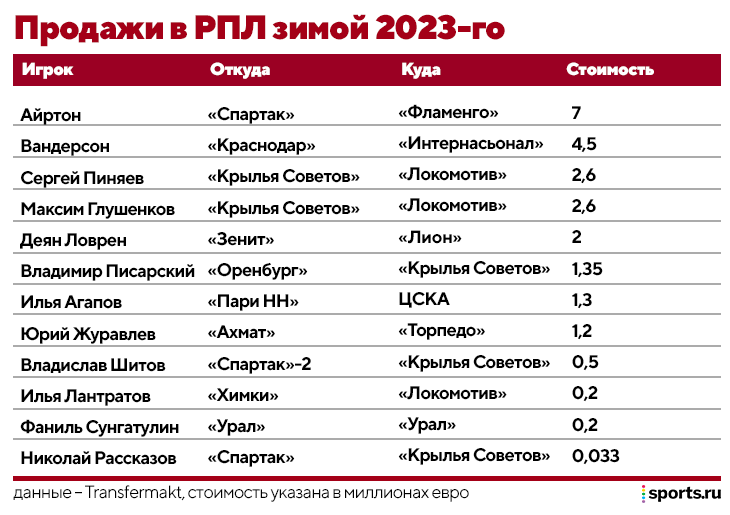 Продажи в РПЛ зимой 2023-го

| Игрок | Откуда | Куда | Стоимость |
|---|---|---|---|
| Айртон | «Спартак» | «Фламенго» | 7 |
| Вандерсон | «Краснодар» | «Интернасьонал» | 4,5 |
| Сергей Пиняев | «Крылья Советов» | «Локомотив» | 2,6 |
| Максим Глушенков | «Крылья Советов» | «Локомотив» | 2,6 |
| Деян Ловрен | «Зенит» | «Лион» | 2 |
| Владимир Писарский | «Оренбург» | «Крылья Советов» | 1,35 |
| Илья Агапов | «Пари НН» | ЦСКА | 1,3 |
| Юрий Журавлев | «Ахмат» | «Торпедо» | 1,2 |
| Владислав Шитов | «Спартак»-2 | «Крылья Советов» | 0,5 |
| Илья Лантратов | «Химки» | «Локомотив» | 0,2 |
| Фаниль Сунгатулин | «Урал» | «Урал» | 0,2 |
| Николай Рассказов | «Спартак» | «Крылья Советов» | 0,033 |

данные – Transfermakt, стоимость указана в миллионах евро

sports.ru